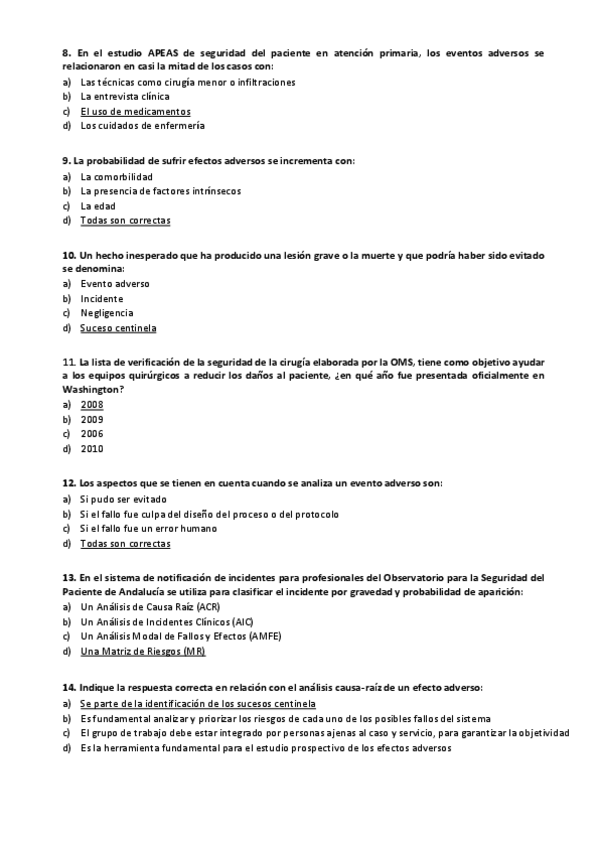 8. En el estudio APEAS de seguridad del paciente en atención primaria, los eventos adversos se relacionaron en casi la mitad de los casos con:
a) Las técnicas como cirugía menor o infiltraciones
b) La entrevista clínica
c) El uso de medicamentos
d) Los cuidados de enfermería

9. La probabilidad de sufrir efectos adversos se incrementa con:
a) La comorbilidad
b) La presencia de factores intrínsecos
c) La edad
d) Todas son correctas

10. Un hecho inesperado que ha producido una lesión grave o la muerte y que podría haber sido evitado se denomina:
a) Evento adverso
b) Incidente
c) Negligencia
d) Suceso centinela

11. La lista de verificación de la seguridad de la cirugía elaborada por la OMS, tiene como objetivo ayudar a los equipos quirúrgicos a reducir los daños al paciente, ¿en qué año fue presentada oficialmente en Washington?
a) 2008
b) 2009
c) 2006
d) 2010

12. Los aspectos que se tienen en cuenta cuando se analiza un evento adverso son:
a) Si pudo ser evitado
b) Si el fallo fue culpa del diseño del proceso o del protocolo
c) Si el fallo fue un error humano
d) Todas son correctas

13. En el sistema de notificación de incidentes para profesionales del Observatorio para la Seguridad del Paciente de Andalucía se utiliza para clasificar el incidente por gravedad y probabilidad de aparición:
a) Un Análisis de Causa Raíz (ACR)
b) Un Análisis de Incidentes Clínicos (AIC)
c) Un Análisis Modal de Fallos y Efectos (AMFE)
d) Una Matriz de Riesgos (MR)

14. Indique la respuesta correcta en relación con el análisis causa-raíz de un efecto adverso:
a) Se parte de la identificación de los sucesos centinela
b) Es fundamental analizar y priorizar los riesgos de cada uno de los posibles fallos del sistema
c) El grupo de trabajo debe estar integrado por personas ajenas al caso y servicio, para garantizar la objetividad
d) Es la herramienta fundamental para el estudio prospectivo de los efectos adversos